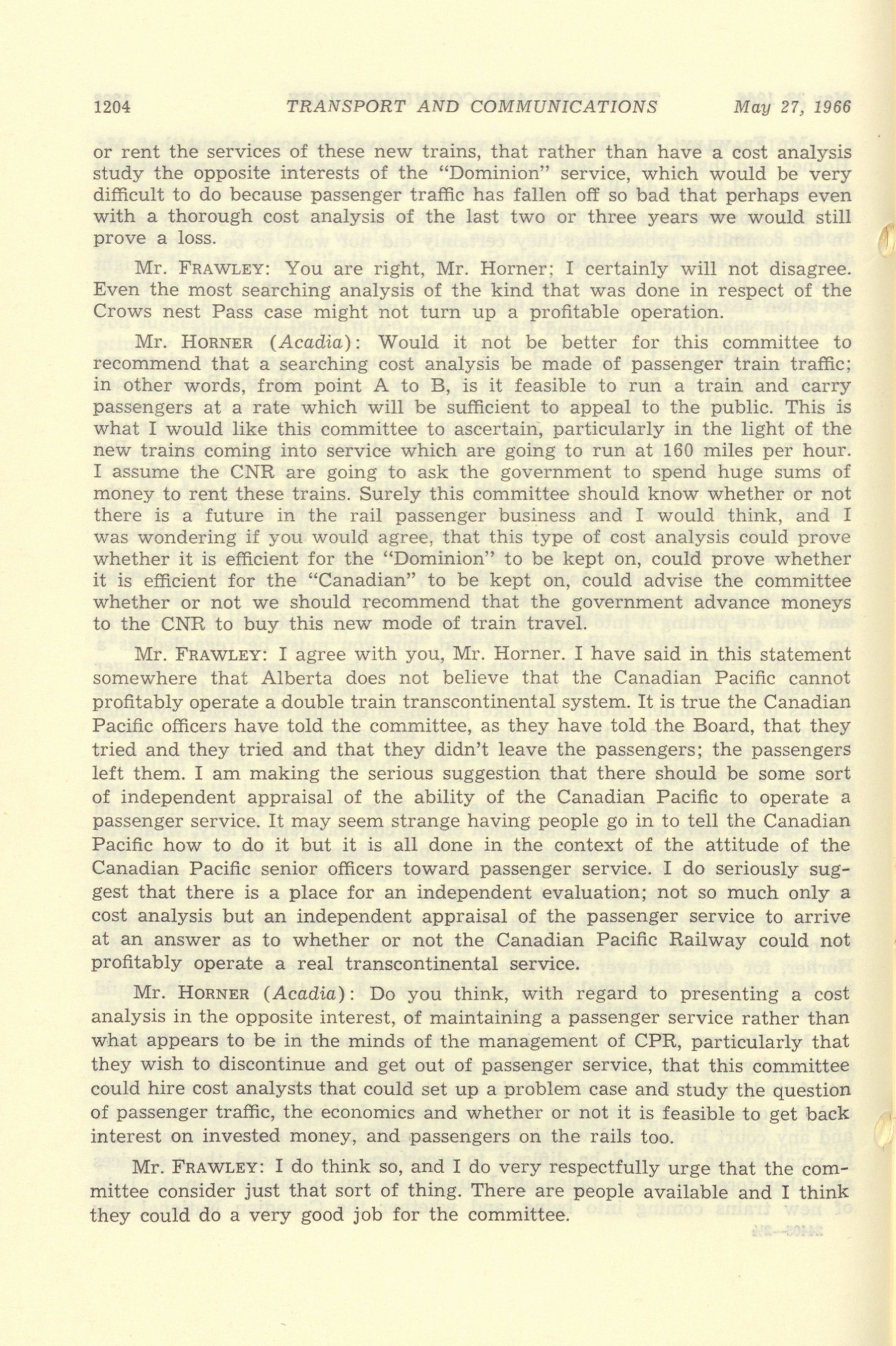 1204 TRANSPORT AND COMMUNICATIONS May 27, 1966

or rent the services of these new trains, that rather than have a cost analysis study the opposite interests of the "Dominion" service, which would be very difficult to do because passenger traffic has fallen off so bad that perhaps even with a thorough cost analysis of the last two or three years we would still prove a loss.

Mr. FRAWLEY: You are right, Mr. Horner; I certainly will not disagree. Even the most searching analysis of the kind that was done in respect of the Crows nest Pass case might not turn up a profitable operation.

Mr. HORNER (Acadia): Would it not be better for this committee to recommend that a searching cost analysis be made of passenger train traffic; in other words, from point A to B, is it feasible to run a train and carry passengers at a rate which will be sufficient to appeal to the public. This is what I would like this committee to ascertain, particularly in the light of the new trains coming into service which are going to run at 160 miles per hour. I assume the CNR are going to ask the government to spend huge sums of money to rent these trains. Surely this committee should know whether or not there is a future in the rail passenger business and I would think, and I was wondering if you would agree, that this type of cost analysis could prove whether it is efficient for the "Dominion" to be kept on, could prove whether it is efficient for the "Canadian" to be kept on, could advise the committee whether or not we should recommend that the government advance moneys to the CNR to buy this new mode of train travel.

Mr. FRAWLEY: I agree with you, Mr. Horner. I have said in this statement somewhere that Alberta does not believe that the Canadian Pacific cannot profitably operate a double train transcontinental system. It is true the Canadian Pacific officers have told the committee, as they have told the Board, that they tried and they tried and that they didn't leave the passengers; the passengers left them. I am making the serious suggestion that there should be some sort of independent appraisal of the ability of the Canadian Pacific to operate a passenger service. It may seem strange having people go in to tell the Canadian Pacific how to do it but it is all done in the context of the attitude of the Canadian Pacific senior officers toward passenger service. I do seriously suggest that there is a place for an independent evaluation; not so much only a cost analysis but an independent appraisal of the passenger service to arrive at an answer as to whether or not the Canadian Pacific Railway could not profitably operate a real transcontinental service.

Mr. HORNER (Acadia): Do you think, with regard to presenting a cost analysis in the opposite interest, of maintaining a passenger service rather than what appears to be in the minds of the management of CPR, particularly that they wish to discontinue and get out of passenger service, that this committee could hire cost analysts that could set up a problem case and study the question of passenger traffic, the economics and whether or not it is feasible to get back interest on invested money, and passengers on the rails too.

Mr. FRAWLEY: I do think so, and I do very respectfully urge that the committee consider just that sort of thing. There are people available and I think they could do a very good job for the committee.